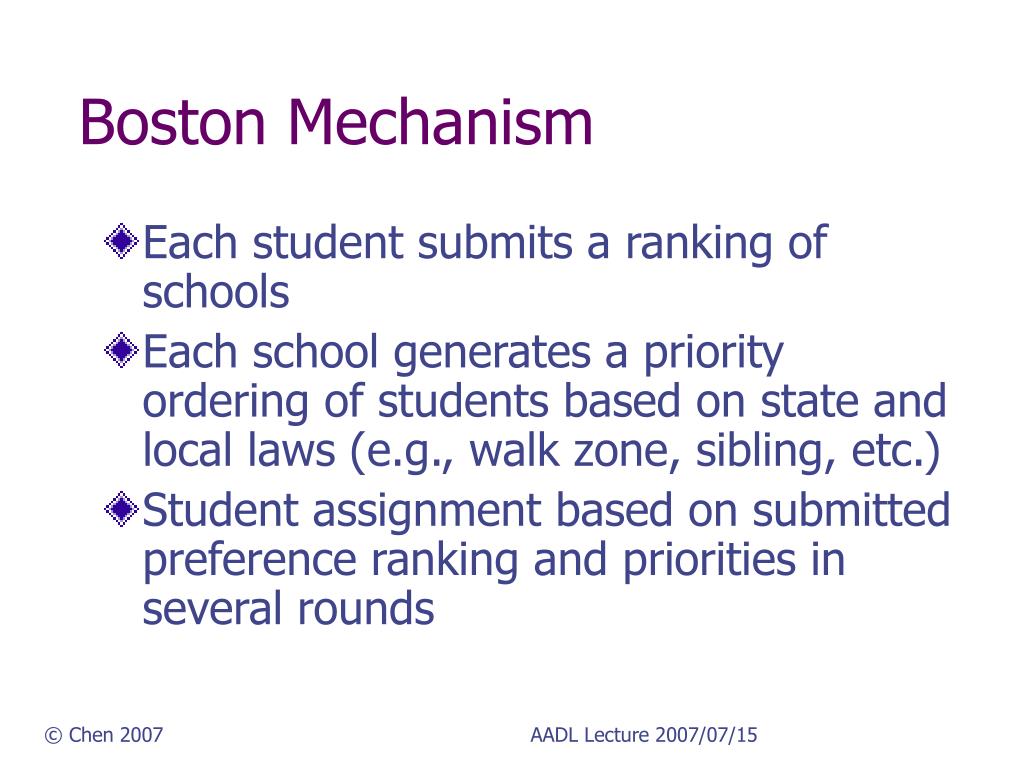 Boston Mechanism

Each student submits a ranking of schools

Each school generates a priority ordering of students based on state and local laws (e.g., walk zone, sibling, etc.)

Student assignment based on submitted preference ranking and priorities in several rounds

© Chen 2007

AADL Lecture 2007/07/15